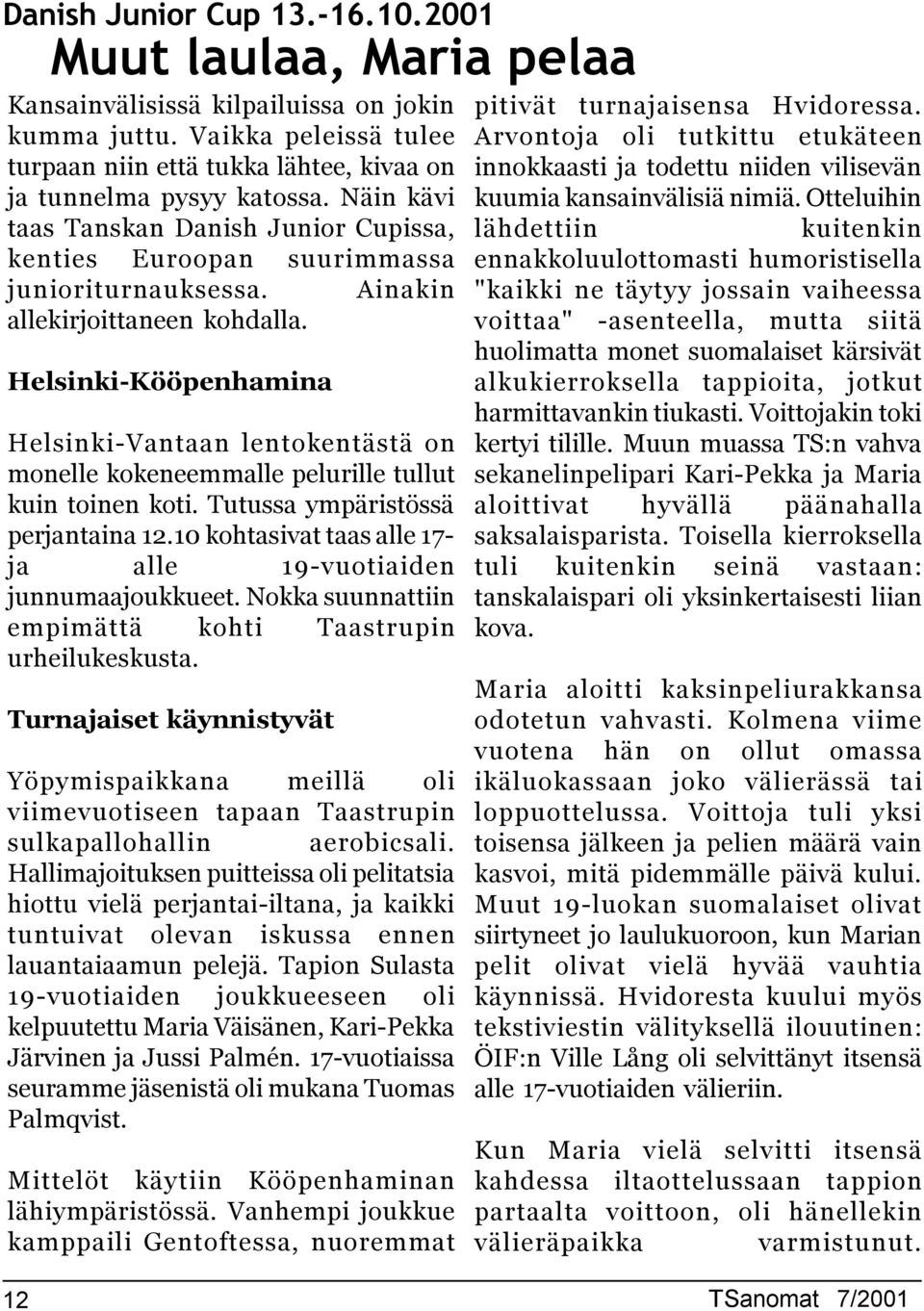 Danish Junior Cup 13.-16.10.2001

Muut laulaa, Maria pelaa

Kansainvälisissä kilpailuissa on jokin kumma juttu. Vaikka peleissä tulee turpaan niin että tukka lähtee, kivaa on ja tunnelma pysyy katossa. Näin kävi taas Tanskan Danish Junior Cupissa, kenties Euroopan suurimmassa junioriturnauksessa. Ainakin allekirjoittaneen kohdalla.

Helsinki-Kööpenhamina

Helsinki-Vantaan lentokentästä on monelle kokeneemmalle pelurille tullut kuin toinen koti. Tutussa ympäristössä perjantaina 12.10 kohtasivat taas alle 17- ja alle 19-vuotiaiden junnumaajoukkueet. Nokka suunnattiin empimättä kohti Taastrupin urheilukeskusta.

Turnajaiset käynnistyvät

Yöpymispaikkana meillä oli viimevuotiseen tapaan Taastrupin sulkapallohallin aerobicsali. Hallimajoituksen puitteissa oli pelitatsia hiottu vielä perjantai-iltana, ja kaikki tuntuivat olevan iskussa ennen lauantaiaamun pelejä. Tapion Sulasta 19-vuotiaiden joukkueeseen oli kelpuutettu Maria Väisänen, Kari-Pekka Järvinen ja Jussi Palmén. 17-vuotiaissa seuramme jäsenistä oli mukana Tuomas Palmqvist.

Mittelöt käytiin Kööpenhaminan lähiympäristössä. Vanhempi joukkue kamppaili Gentoftessa, nuoremmat pitivät turnajaisensa Hvidoressa. Arvontoja oli tutkittu etukäteen innokkaasti ja todettu niiden vilisevän kuumia kansainvälisiä nimiä. Otteluihin lähdettiin kuitenkin ennakkoluulottomasti humoristisella "kaikki ne täytyy jossain vaiheessa voittaa" -asenteella, mutta siitä huolimatta monet suomalaiset kärsivät alkukierroksella tappioita, jotkut harmittavankin tiukasti. Voittojakin toki kertyi tilille. Muun muassa TS:n vahva sekanelinpelipari Kari-Pekka ja Maria aloittivat hyvällä päänahalla saksalaisparista. Toisella kierroksella tuli kuitenkin seinä vastaan: tanskalaispari oli yksinkertaisesti liian kova.

Maria aloitti kaksinpeliurakkansa odotetun vahvasti. Kolmena viime vuotena hän on ollut omassa ikäluokassaan joko välierässä tai loppuottelussa. Voittoja tuli yksi toisensa jälkeen ja pelien määrä vain kasvoi, mitä pidemmälle päivä kului. Muut 19-luokan suomalaiset olivat siirtyneet jo laulukuoroon, kun Marian pelit olivat vielä hyvää vauhtia käynnissä. Hvidoresta kuului myös tekstiviestin välityksellä ilouutinen: ÖIF:n Ville Lång oli selvittänyt itsensä alle 17-vuotiaiden välieriin.

Kun Maria vielä selvitti itsensä kahdessa iltaottelussaan tappion partaalta voittoon, oli hänellekin välieräpaikka varmistunut.

12

TSanomat 7/2001